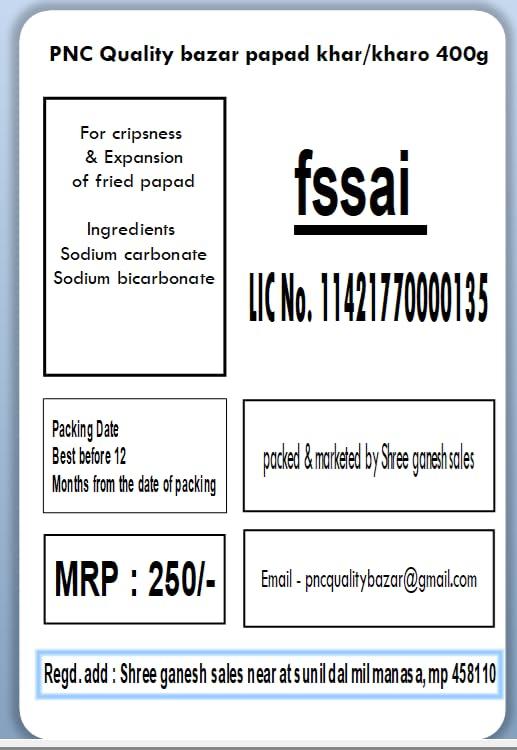 PNC Quality bazar papad khar/kharo 400g

For cripsness
& Expansion
of fried papad

Ingredients
Sodium carbonate
Sodium bicarbonate

fssai

LIC No. 11421770000135

Packing Date
Best before 12
Months from the date of packing

packed & marketed by Shree ganesh sales

MRP : 250/-

Email - pncqualitybazar@gmail.com

Regd. add : Shree ganesh sales near at sunil dal mil manasa, mp 458110